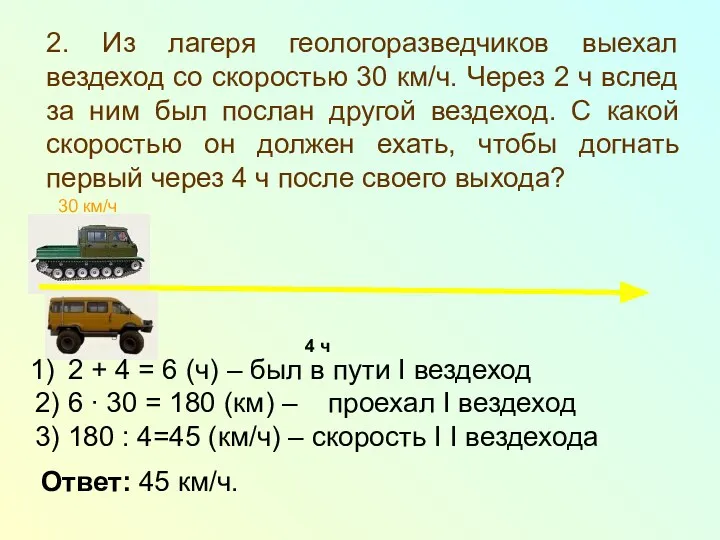 2. Из лагеря геологоразведчиков выехал вездеход со скоростью 30 км/ч. Через 2 ч вслед за ним был послан другой вездеход. С какой скоростью он должен ехать, чтобы догнать первый через 4 ч после своего выхода?

30 км/ч

4 ч

1) 2 + 4 = 6 (ч) – был в пути I вездеход
2) 6 · 30 = 180 (км) – проехал I вездеход
3) 180 : 4=45 (км/ч) – скорость I I вездехода

Ответ: 45 км/ч.